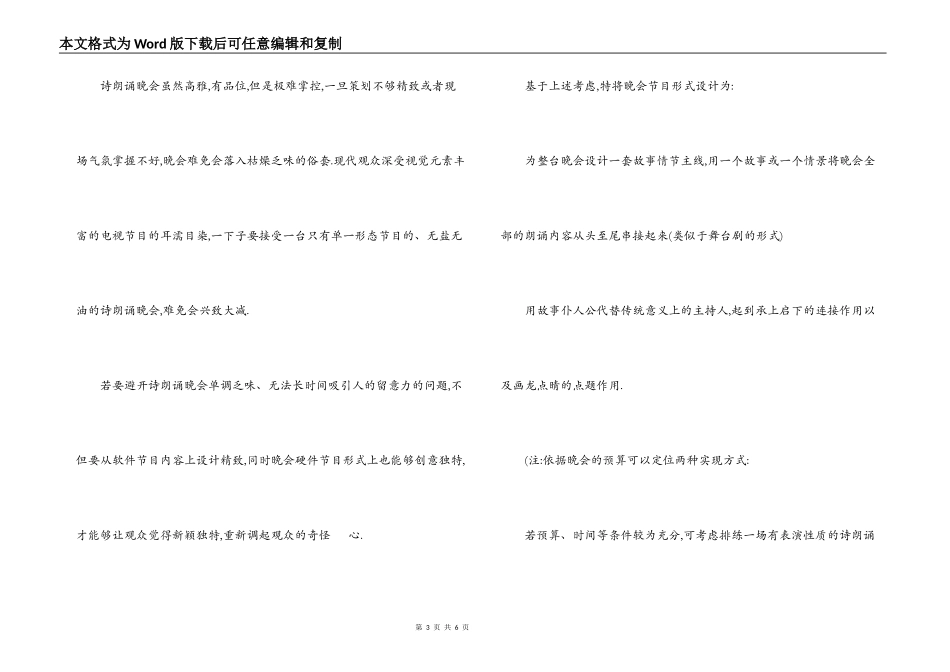 本文格式为Word版下载后可任意编辑和复制

诗朗诵晚会虽然高雅,有品位,但是极难掌控,一旦策划不够精致或者现场气氛掌握不好,晚会难免会落入枯燥乏味的俗套.现代观众深受视觉元素丰富的电视节目的耳濡目染,一下子要接受一台只有单一形态节目的、无盐无油的诗朗诵晚会,难免会兴致大减.

若要避开诗朗诵晚会单调乏味、无法长时间吸引人的留意力的问题,不但要从软件节目内容上设计精致,同时晚会硬件节目形式上也能够创意独特,才能够让观众觉得新颖独特,重新调起观众的奇怪 心.

基于上述考虑,特将晚会节目形式设计为:

为整台晚会设计一套故事情节主线,用一个故事或一个情景将晚会全部的朗诵内容从头至尾串接起来(类似于舞台剧的形式)

用故事仆人公代替传统意义上的主持人,起到承上启下的连接作用以及画龙点睛的点题作用.

(注:依据晚会的预算可以定位两种实现方式:

若预算、时间等条件较为充分,可考虑排练一场有表演性质的诗朗诵

第 3 页 共 6 页